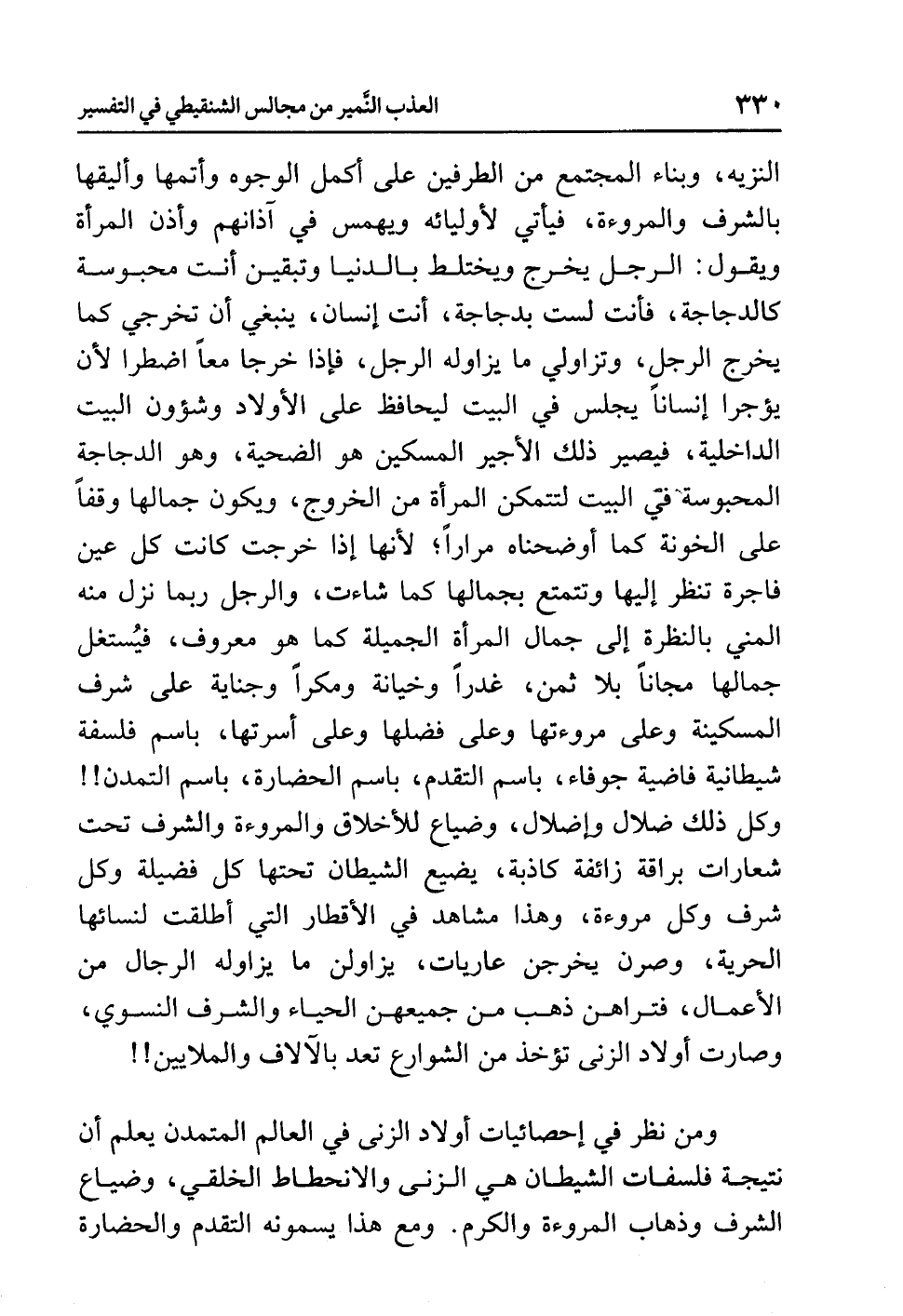 ٣٣٠ العذب النَّمير من مجالس الشنقيطي في التفسير

النزيه، وبناء المجتمع من الطرفين على أكمل الوجوه وأتمها وأليقها بالشرف والمروءة، فيأتي لأوليائه ويهمس في آذانهم وأذن المرأة ويقول: الرجل يخرج ويختلط بالدنيا وتبقين أنت محبوسة كالدجاجة، فأنت لست بدجاجة، أنت إنسان، ينبغي أن تخرجي كما يخرج الرجل، وتزاولي ما يزاوله الرجل، فإذا خرجا معاً اضطرا لأن يؤجرا إنساناً يجلس في البيت ليحافظ على الأولاد وشؤون البيت الداخلية، فيصير ذلك الأجير المسكين هو الضحية، وهو الدجاجة المحبوسة في البيت لتتمكن المرأة من الخروج، ويكون جمالها وقفاً على الخونة كما أوضحناه مراراً؛ لأنها إذا خرجت كانت كل عين فاجرة تنظر إليها وتتمتع بجمالها كما شاءت، والرجل ربما نزل منه المني بالنظرة إلى جمال المرأة الجميلة كما هو معروف، فيُستغل جمالها مجاناً بلا ثمن، غدراً وخيانة ومكراً وجناية على شرف المسكينة وعلى مروءتها وعلى فضلها وعلى أسرتها، باسم فلسفة شيطانية فاضية جوفاء، باسم التقدم، باسم الحضارة، باسم التمدن!! وكل ذلك ضلال وإضلال، وضياع للأخلاق والمروءة والشرف تحت شعارات براقة زائفة كاذبة، يضيع الشيطان تحتها كل فضيلة وكل شرف وكل مروءة، وهذا مشاهد في الأقطار التي أطلقت لنسائها الحرية، وصرن يخرجن عاريات، يزاولن ما يزاوله الرجال من الأعمال، فتراهن ذهب من جميعهن الحياء والشرف النسوي، وصارت أولاد الزنى تؤخذ من الشوارع تعد بالآلاف والملايين!!

ومن نظر في إحصائيات أولاد الزنى في العالم المتمدن يعلم أن نتيجة فلسفات الشيطان هي الزنى والانحطاط الخلقي، وضياع الشرف وذهاب المروءة والكرم. ومع هذا يسمونه التقدم والحضارة